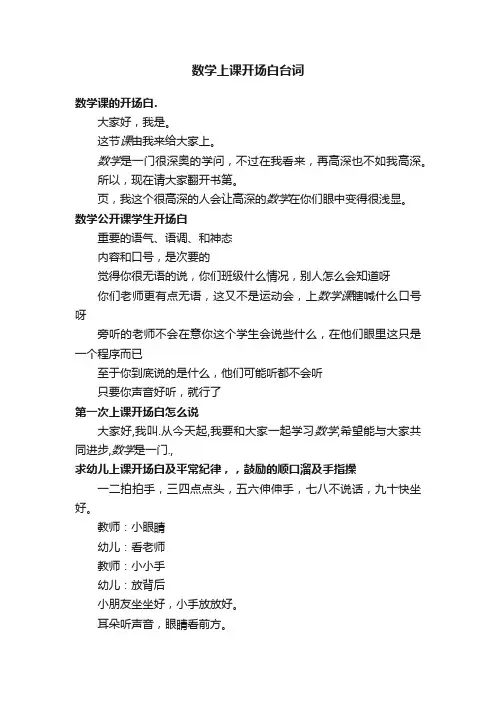 数学上课开场白台词

数学课的开场白.

大家好，我是。

这节课由我来给大家上。

数学是一门很深奥的学问，不过在我看来，再高深也不如我高深。

所以，现在请大家翻开书第。

页，我这个很高深的人会让高深的数学在你们眼中变得很浅显。

数学公开课学生开场白

重要的语气、语调、和神态

内容和口号，是次要的

觉得你很无语的说，你们班级什么情况，别人怎么会知道呀

你们老师更有点无语，这又不是运动会，上数学课瞎喊什么口号呀

旁听的老师不会在意你这个学生会说些什么，在他们眼里这只是一个程序而已

至于你到底说的是什么，他们可能听都不会听

只要你声音好听，就行了

第一次上课开场白怎么说

大家好,我叫.从今天起,我要和大家一起学习数学,希望能与大家共同进步,数学是一门.,

求幼儿上课开场白及平常纪律，，鼓励的顺口溜及手指操

一二拍拍手，三四点点头，五六伸伸手，七八不说话，九十快坐好。

教师：小眼睛

幼儿：看老师

教师：小小手

幼儿：放背后

小朋友坐坐好，小手放放好。

耳朵听声音，眼睛看前方。